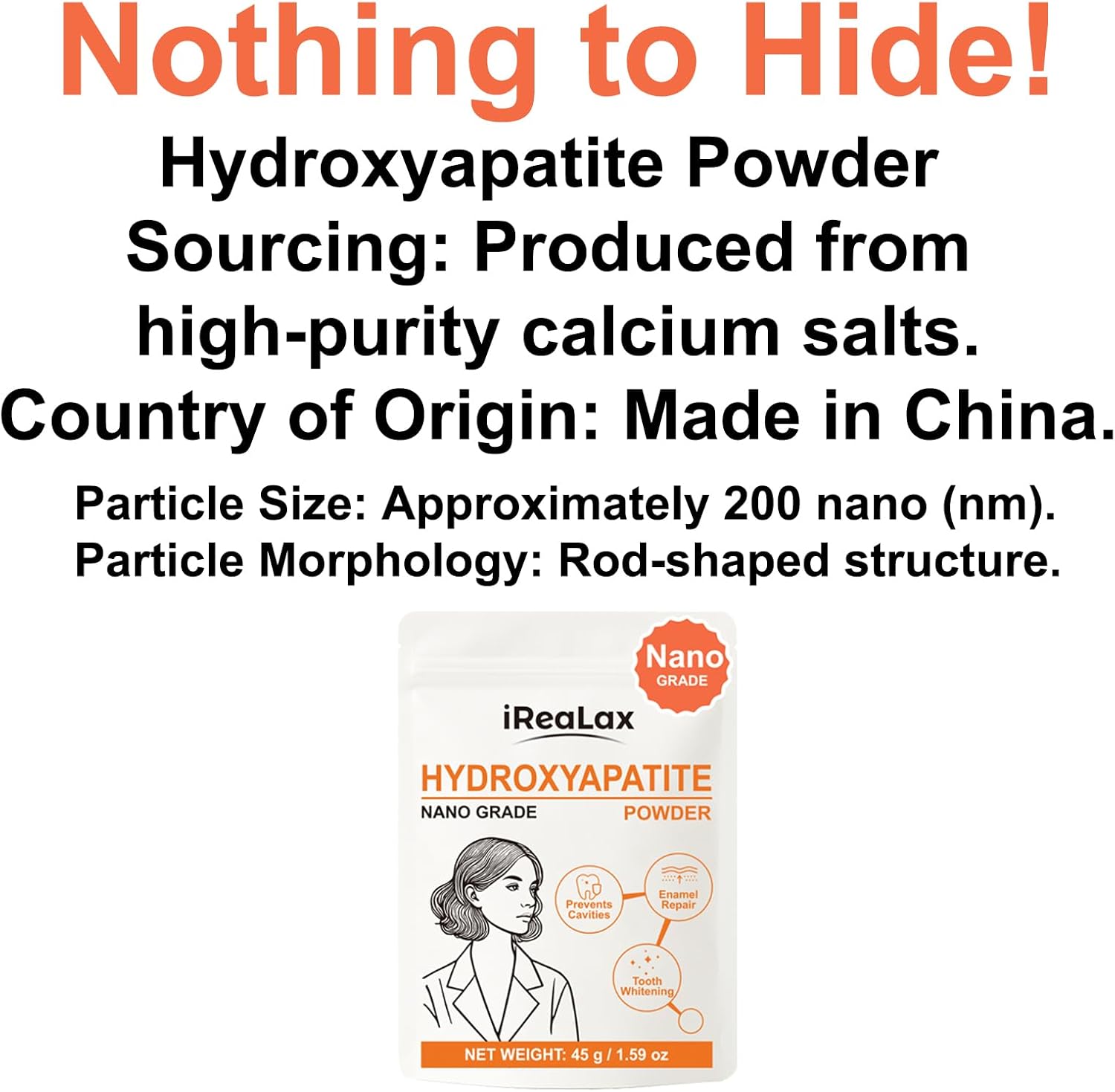 Nothing to Hide!

Hydroxyapatite Powder Sourcing: Produced from high-purity calcium salts.

Country of Origin: Made in China.

Particle Size: Approximately 200 nano (nm).
Particle Morphology: Rod-shaped structure.

Nano
GRADE

iReaLax

HYDROXYAPATITE
NANO GRADE
POWDER

Prevents Cavities
Enamel Repair
Tooth Whitening

NET WEIGHT: 45 g / 1.59 oz